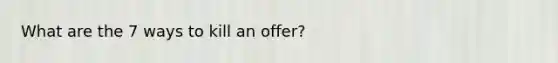 What are the 7 ways to kill an offer?